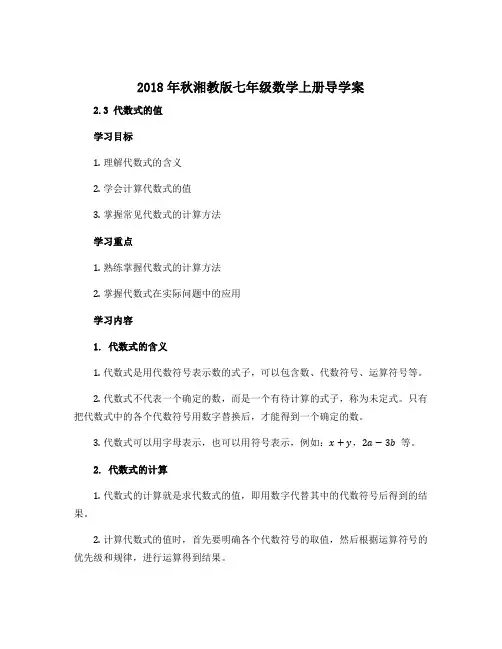 2018年秋湘教版七年级数学上册导学案

2.3 代数式的值

学习目标

1. 理解代数式的含义

2. 学会计算代数式的值

3. 掌握常见代数式的计算方法

学习重点

1. 熟练掌握代数式的计算方法

2. 掌握代数式在实际问题中的应用

学习内容

1. 代数式的含义

1. 代数式是用代数符号表示数的式子，可以包含数、代数符号、运算符号等。

2. 代数式不代表一个确定的数，而是一个有待计算的式子，称为未定式。只有把代数式中的各个代数符号用数字替换后，才能得到一个确定的数。

3. 代数式可以用字母表示，也可以用符号表示，例如：$x+y$，$2a-3b$ 等。

2. 代数式的计算

1. 代数式的计算就是求代数式的值，即用数字代替其中的代数符号后得到的结果。

2. 计算代数式的值时，首先要明确各个代数符号的取值，然后根据运算符号的优先级和规律，进行运算得到结果。